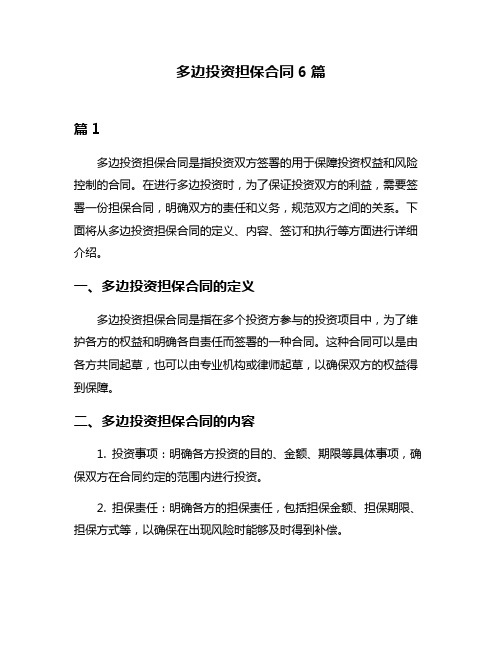 多边投资担保合同 6 篇

篇 1

多边投资担保合同是指投资双方签署的用于保障投资权益和风险控制的合同。在进行多边投资时，为了保证投资双方的利益，需要签署一份担保合同，明确双方的责任和义务，规范双方之间的关系。下面将从多边投资担保合同的定义、内容、签订和执行等方面进行详细介绍。

一、多边投资担保合同的定义

多边投资担保合同是指在多个投资方参与的投资项目中，为了维护各方的权益和明确各自责任而签署的一种合同。这种合同可以是由各方共同起草，也可以由专业机构或律师起草，以确保双方的权益得到保障。

二、多边投资担保合同的内容

1. 投资事项：明确各方投资的目的、金额、期限等具体事项，确保双方在合同约定的范围内进行投资。

2. 担保责任：明确各方的担保责任，包括担保金额、担保期限、担保方式等，以确保在出现风险时能够及时得到补偿。